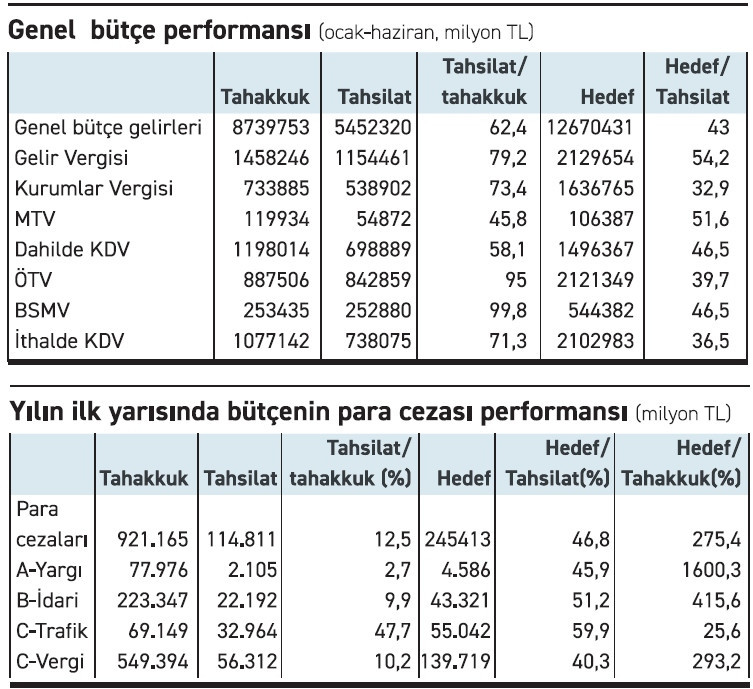 Genel bütçe performansı (ocak-haziran, milyon TL)

| | Tahakkuk | Tahsilat | Tahsilat/ tahakkuk | Hedef | Hedef/ Tahsilat |
|---|---|---|---|---|---|
| Genel bütçe gelirleri | 8739753 | 5452320 | 62,4 | 12670431 | 43 |
| Gelir Vergisi | 1458246 | 1154461 | 79,2 | 2129654 | 54,2 |
| Kurumlar Vergisi | 733885 | 538902 | 73,4 | 1636765 | 32,9 |
| MTV | 119934 | 54872 | 45,8 | 106387 | 51,6 |
| Dahilde KDV | 1198014 | 698889 | 58,1 | 1496367 | 46,5 |
| ÖTV | 887506 | 842859 | 95 | 2121349 | 39,7 |
| BSMV | 253435 | 252880 | 99,8 | 544382 | 46,5 |
| İthalde KDV | 1077142 | 738075 | 71,3 | 2102983 | 36,5 |

Yılın ilk yarısında bütçenin para cezası performansı (milyon TL)

| | Tahakkuk | Tahsilat | Tahsilat/ tahakkuk (%) | Hedef | Hedef/ Tahsilat(%) | Hedef/ Tahakkuk(%) |
|---|---|---|---|---|---|---|
| Para cezaları | 921.165 | 114.811 | 12,5 | 245413 | 46,8 | 275,4 |
| A-Yargı | 77.976 | 2.105 | 2,7 | 4.586 | 45,9 | 1600,3 |
| B-İdari | 223.347 | 22.192 | 9,9 | 43.321 | 51,2 | 415,6 |
| C-Trafik | 69.149 | 32.964 | 47,7 | 55.042 | 59,9 | 25,6 |
| C-Vergi | 549.394 | 56.312 | 10,2 | 139.719 | 40,3 | 293,2 |